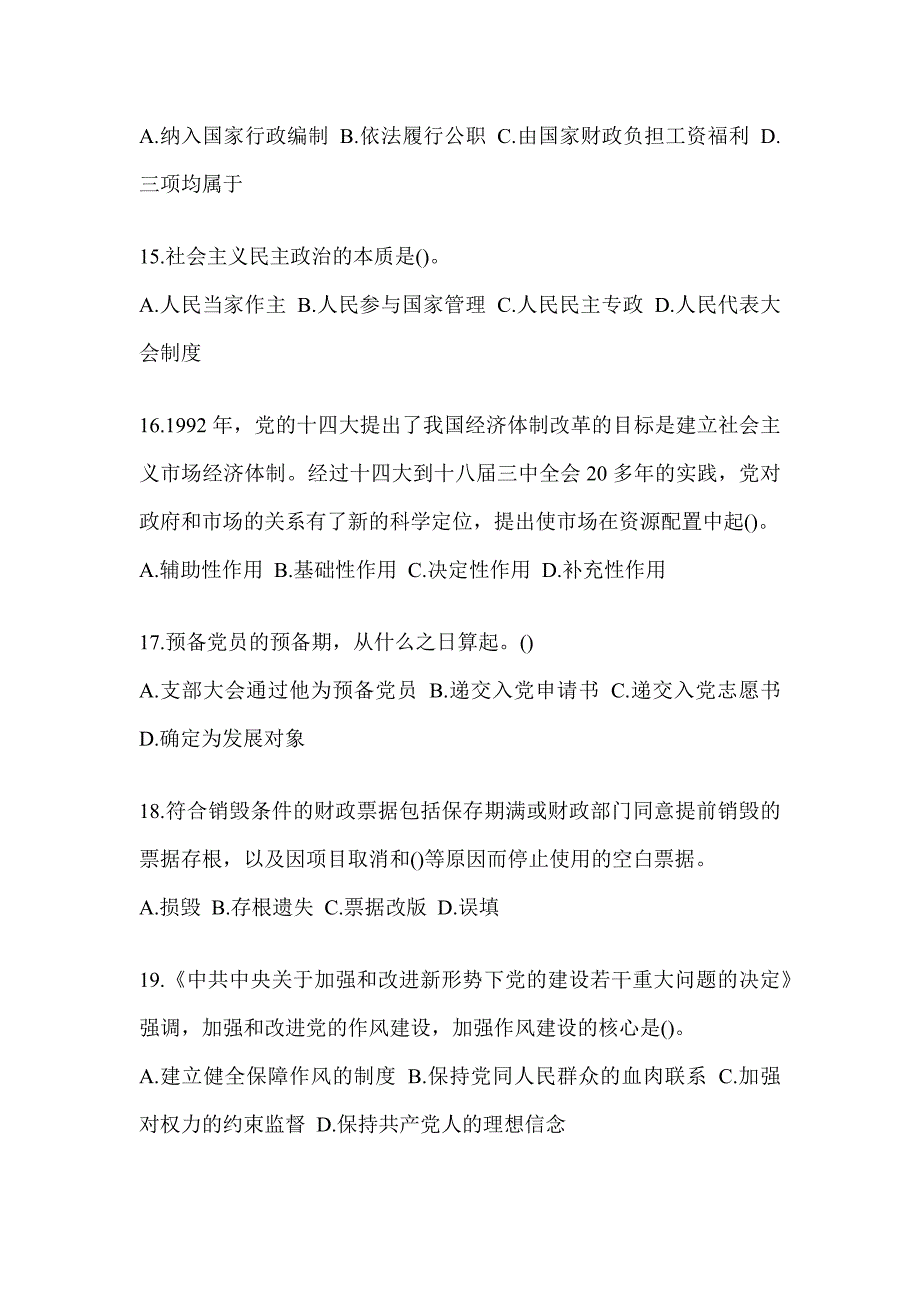 A.纳入国家行政编制 B.依法履行公职 C.由国家财政负担工资福利 D.三项均属于

15.社会主义民主政治的本质是()。

A.人民当家作主 B.人民参与国家管理 C.人民民主专政 D.人民代表大会制度

16.1992 年，党的十四大提出了我国经济体制改革的目标是建立社会主义市场经济体制。经过十四大到十八届三中全会 20 多年的实践，党对政府和市场的关系有了新的科学定位，提出使市场在资源配置中起()。

A.辅助性作用 B.基础性作用 C.决定性作用 D.补充性作用

17.预备党员的预备期，从什么之日算起。()

A.支部大会通过他为预备党员 B.递交入党申请书 C.递交入党志愿书 D.确定为发展对象

18.符合销毁条件的财政票据包括保存期满或财政部门同意提前销毁的票据存根，以及因项目取消和()等原因而停止使用的空白票据。

A.损毁 B.存根遗失 C.票据改版 D.误填

19.《中共中央关于加强和改进新形势下党的建设若干重大问题的决定》强调，加强和改进党的作风建设，加强作风建设的核心是()。

A.建立健全保障作风的制度 B.保持党同人民群众的血肉联系 C.加强对权力的约束监督 D.保持共产党人的理想信念